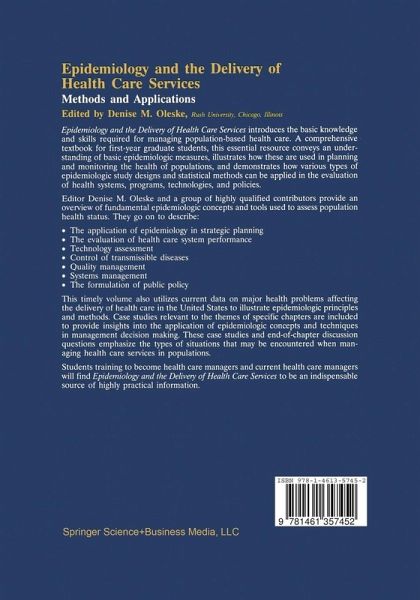 Epidemiology and the Delivery of Health Care Services

Methods and Applications

Edited by Denise M. Oleske, Rush University, Chicago, Illinois

Epidemiology and the Delivery of Health Care Services introduces the basic knowledge and skills required for managing population-based health care. A comprehensive textbook for first-year graduate students, this essential resource conveys an understanding of basic epidemiologic measures, illustrates how these are used in planning and monitoring the health of populations, and demonstrates how various types of epidemiologic study designs and statistical methods can be applied in the evaluation of health systems, programs, technologies, and policies.

Editor Denise M. Oleske and a group of highly qualified contributors provide an overview of fundamental epidemiologic concepts and tools used to assess population health status. They go on to describe:

• The application of epidemiology in strategic planning
• The evaluation of health care system performance
• Technology assessment
• Control of transmissible diseases
• Quality management
• Systems management
• The formulation of public policy

This timely volume also utilizes current data on major health problems affecting the delivery of health care in the United States to illustrate epidemiologic principles and methods. Case studies relevant to the themes of specific chapters are included to provide insights into the application of epidemiologic concepts and techniques in management decision making. These case studies and end-of-chapter discussion questions emphasize the types of situations that may be encountered when managing health care services in populations.

Students training to become health care managers and current health care managers will find Epidemiology and the Delivery of Health Care Services to be an indispensable source of highly practical information.

ISBN 978-1-4613-5745-2

9 781461 357452

Springer Science+Business Media, LLC